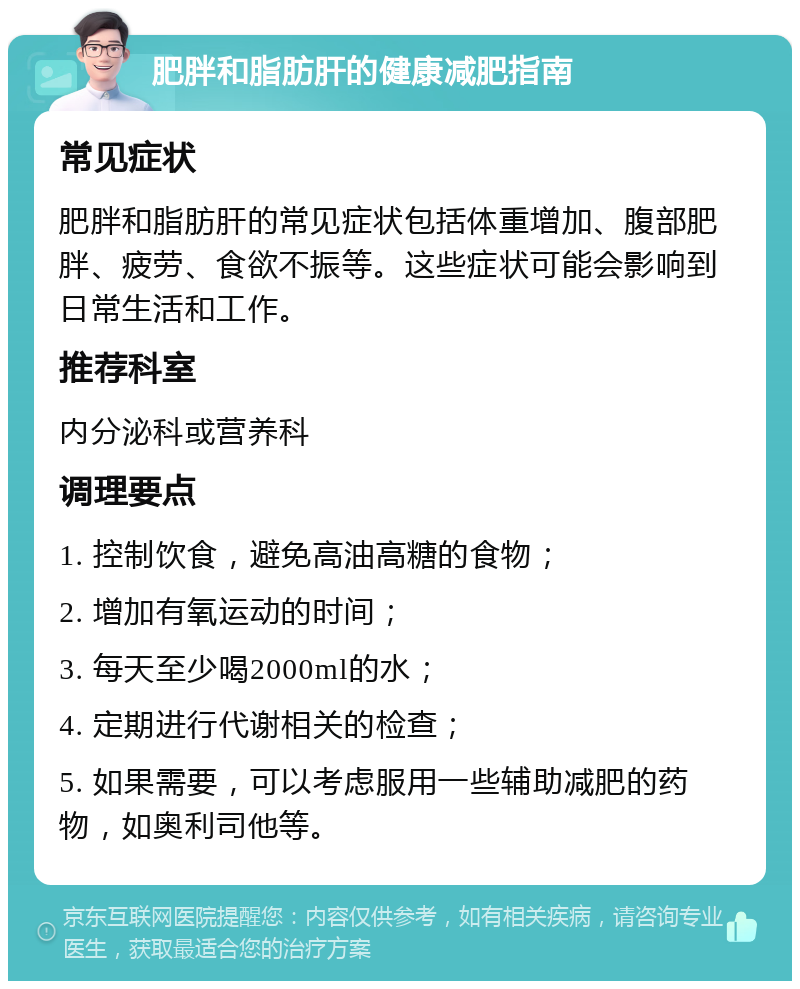 肥胖和脂肪肝的健康减肥指南

常见症状

肥胖和脂肪肝的常见症状包括体重增加、腹部肥胖、疲劳、食欲不振等。这些症状可能会影响到日常生活和工作。

推荐科室

内分泌科或营养科

调理要点

1. 控制饮食，避免高油高糖的食物；

2. 增加有氧运动的时间；

3. 每天至少喝2000ml的水；

4. 定期进行代谢相关的检查；

5. 如果需要，可以考虑服用一些辅助减肥的药物，如奥利司他等。

京东互联网医院提醒您：内容仅供参考，如有相关疾病，请咨询专业医生，获取最适合您的治疗方案